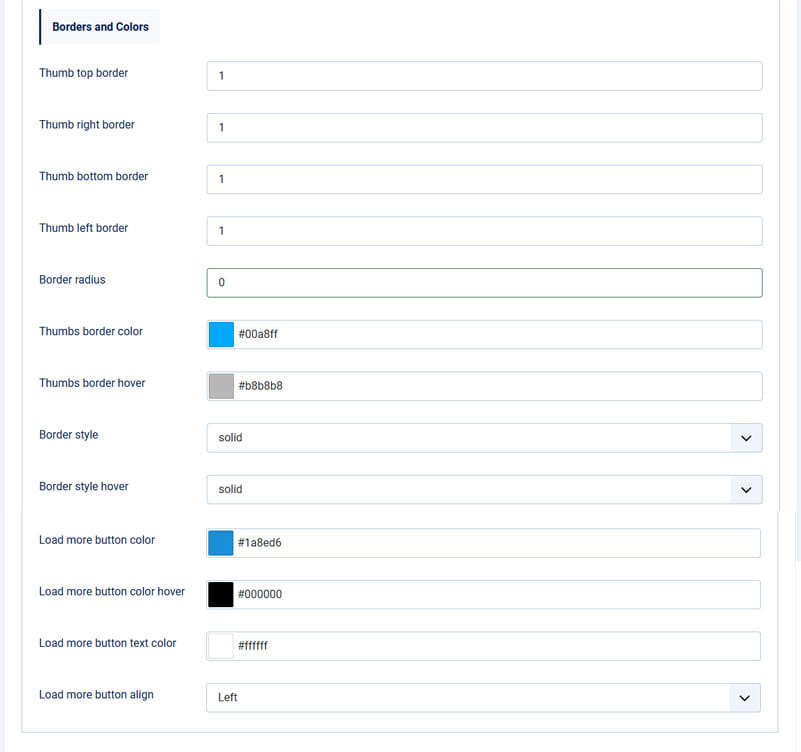 Borders and Colors

Thumb top border
1

Thumb right border
1

Thumb bottom border
1

Thumb left border
1

Border radius
0

Thumbs border color
#00a8ff

Thumbs border hover
#b8b8b8

Border style
solid

Border style hover
solid

Load more button color
#1a8ed6

Load more button color hover
#000000

Load more button text color
#ffffff

Load more button align
Left